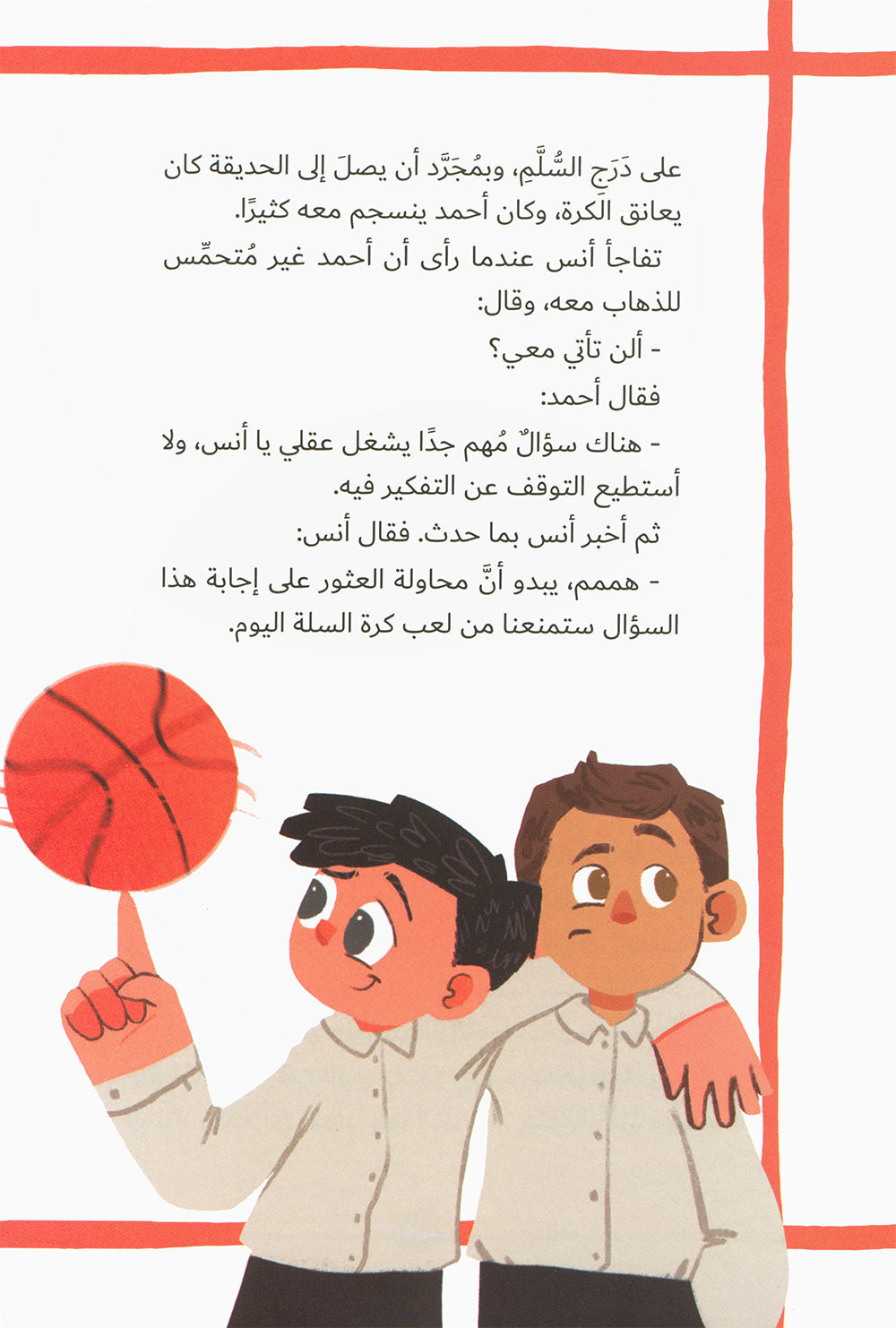 على دَرَجِ السُّلَّمِ، وبمُجَرَّد أن يصلَ إلى الحديقة كان يعانق الكرة، وكان أحمد ينسجم معه كثيرًا.

تفاجأ أنس عندما رأى أن أحمد غير مُتحمِّس للذهاب معه، وقال:

- ألن تأتي معي؟

فقال أحمد:

- هناك سؤالٌ مُهم جدًا يشغل عقلي يا أنس، ولا أستطيع التوقف عن التفكير فيه.

ثم أخبر أنس بما حدث. فقال أنس:

- هممم، يبدو أنَّ محاولة العثور على إجابة هذا السؤال ستمنعنا من لعب كرة السلة اليوم.